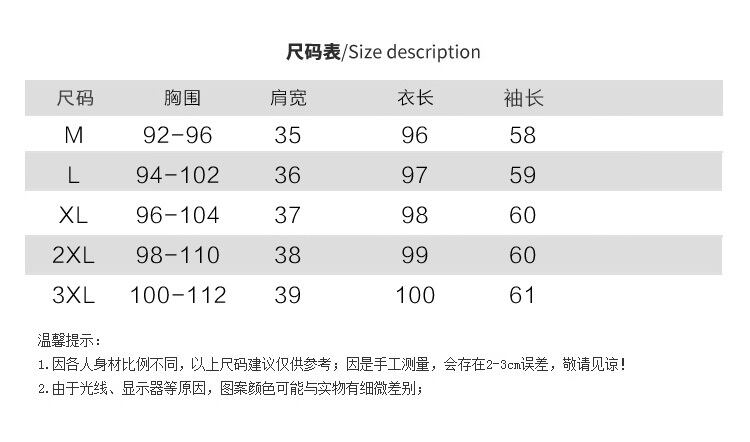 尺码表/Size description

| 尺码 | 胸围 | 肩宽 | 衣长 | 袖长 |
|---|---|---|---|---|
| M | 92-96 | 35 | 96 | 58 |
| L | 94-102 | 36 | 97 | 59 |
| XL | 96-104 | 37 | 98 | 60 |
| 2XL | 98-110 | 38 | 99 | 60 |
| 3XL | 100-112 | 39 | 100 | 61 |

温馨提示：

1.因各人身材比例不同，以上尺码建议仅供参考；因是手工测量，会存在2-3cm误差，敬请见谅！

2.由于光线、显示器等原因，图案颜色可能与实物有细微差别；